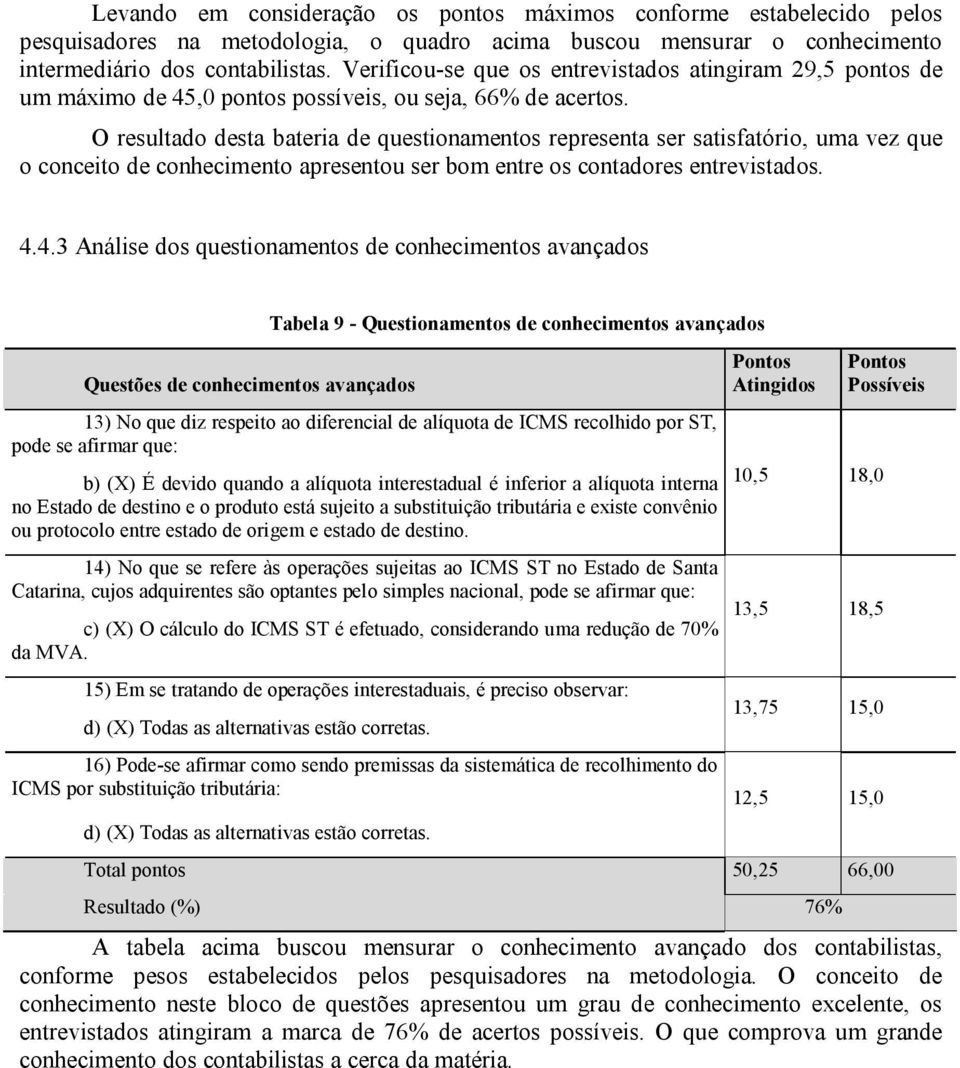 Levando em consideração os pontos máximos conforme estabelecido pelos pesquisadores na metodologia, o quadro acima buscou mensurar o conhecimento intermediário dos contabilistas. Verificou-se que os entrevistados atingiram 29,5 pontos de um máximo de 45,0 pontos possíveis, ou seja, 66% de acertos.

O resultado desta bateria de questionamentos representa ser satisfatório, uma vez que o conceito de conhecimento apresentou ser bom entre os contadores entrevistados.

4.4.3 Análise dos questionamentos de conhecimentos avançados

Tabela 9 - Questionamentos de conhecimentos avançados

| Questões de conhecimentos avançados | Pontos Atingidos | Pontos Possíveis |
|---|---|---|
| 13) No que diz respeito ao diferencial de alíquota de ICMS recolhido por ST, pode se afirmar que: b) (X) É devido quando a alíquota interestadual é inferior a alíquota interna no Estado de destino e o produto está sujeito a substituição tributária e existe convênio ou protocolo entre estado de origem e estado de destino. | 10,5 | 18,0 |
| 14) No que se refere às operações sujeitas ao ICMS ST no Estado de Santa Catarina, cujos adquirentes são optantes pelo simples nacional, pode se afirmar que: c) (X) O cálculo do ICMS ST é efetuado, considerando uma redução de 70% da MVA. | 13,5 | 18,5 |
| 15) Em se tratando de operações interestaduais, é preciso observar: d) (X) Todas as alternativas estão corretas. | 13,75 | 15,0 |
| 16) Pode-se afirmar como sendo premissas da sistemática de recolhimento do ICMS por substituição tributária: d) (X) Todas as alternativas estão corretas. | 12,5 | 15,0 |
| Total pontos | 50,25 | 66,00 |
| Resultado (%) | 76% | |

A tabela acima buscou mensurar o conhecimento avançado dos contabilistas, conforme pesos estabelecidos pelos pesquisadores na metodologia. O conceito de conhecimento neste bloco de questões apresentou um grau de conhecimento excelente, os entrevistados atingiram a marca de 76% de acertos possíveis. O que comprova um grande conhecimento dos contabilistas a cerca da matéria.